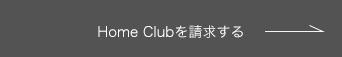 Home Clubを請求する